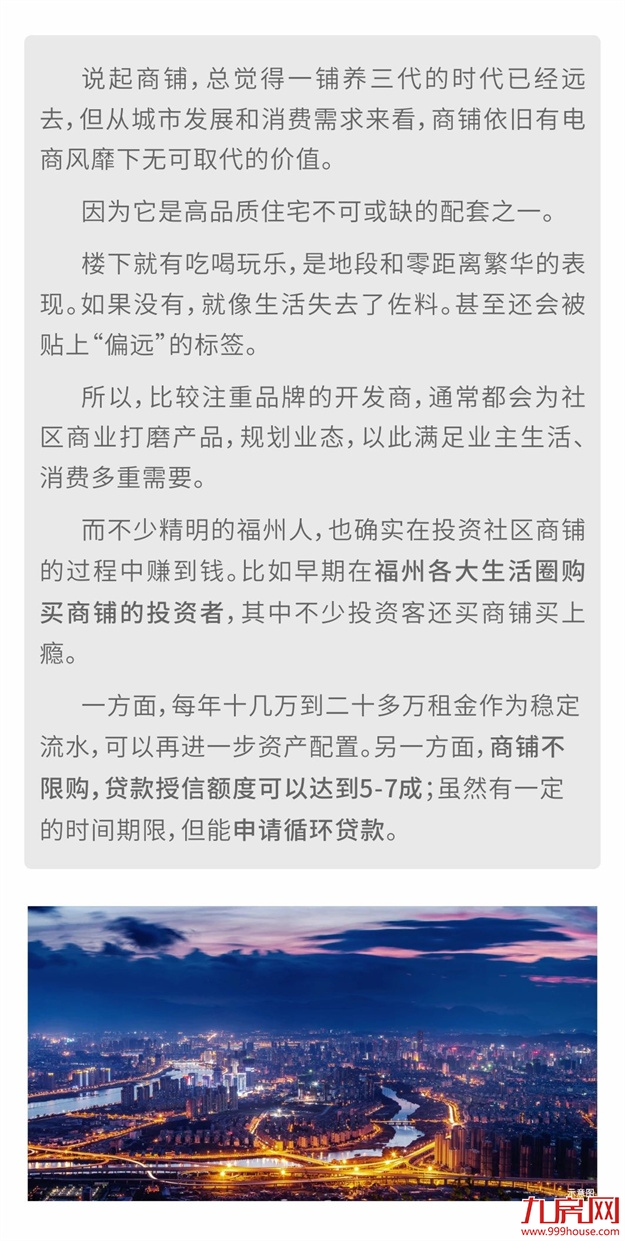 说起商铺，总觉得一铺养三代的时代已经远去，但从城市发展和消费需求来看，商铺依旧有电商风靡下无可取代的价值。

因为它是高品质住宅不可或缺的配套之一。

楼下就有吃喝玩乐，是地段和零距离繁华的表现。如果没有，就像生活失去了佐料。甚至还会被贴上“偏远”的标签。

所以，比较注重品牌的开发商，通常都会为社区商业打磨产品，规划业态，以此满足业主生活、消费多重需要。

而不少精明的福州人，也确实在投资社区商铺的过程中赚到钱。比如早期在福州各大生活圈购买商铺的投资者，其中不少投资客还买商铺买上瘾。

一方面，每年十几万到二十多万租金作为稳定流水，可以再进一步资产配置。另一方面，商铺不限购，贷款授信额度可以达到5-7成；虽然有一定的时间期限，但能申请循环贷款。

九房网
www.999house.com